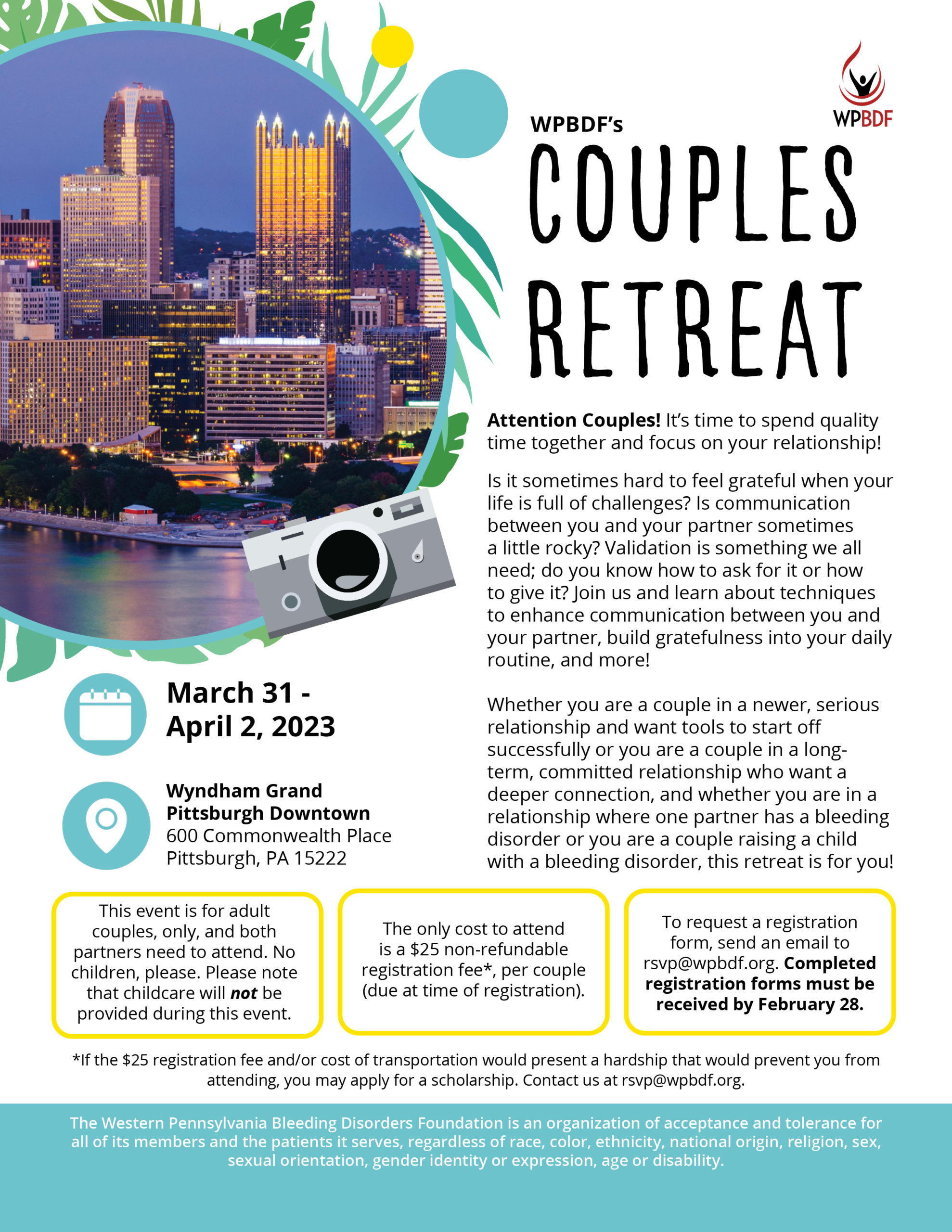 WPBDF

WPBDF's

COUPLES RETREAT

Attention Couples! It's time to spend quality time together and focus on your relationship!

Is it sometimes hard to feel grateful when your life is full of challenges? Is communication between you and your partner sometimes a little rocky? Validation is something we all need; do you know how to ask for it or how to give it? Join us and learn about techniques to enhance communication between you and your partner, build gratefulness into your daily routine, and more!

Whether you are a couple in a newer, serious relationship and want tools to start off successfully or you are a couple in a long-term, committed relationship who want a deeper connection, and whether you are in a relationship where one partner has a bleeding disorder or you are a couple raising a child with a bleeding disorder, this retreat is for you!

March 31 - April 2, 2023

Wyndham Grand
Pittsburgh Downtown
600 Commonwealth Place
Pittsburgh, PA 15222

This event is for adult couples, only, and both partners need to attend. No children, please. Please note that childcare will not be provided during this event.

The only cost to attend is a $25 non-refundable registration fee*, per couple (due at time of registration).

To request a registration form, send an email to rsvp@wpbdf.org. Completed registration forms must be received by February 28.

*If the $25 registration fee and/or cost of transportation would present a hardship that would prevent you from attending, you may apply for a scholarship. Contact us at rsvp@wpbdf.org.

The Western Pennsylvania Bleeding Disorders Foundation is an organization of acceptance and tolerance for all of its members and the patients it serves, regardless of race, color, ethnicity, national origin, religion, sex, sexual orientation, gender identity or expression, age or disability.